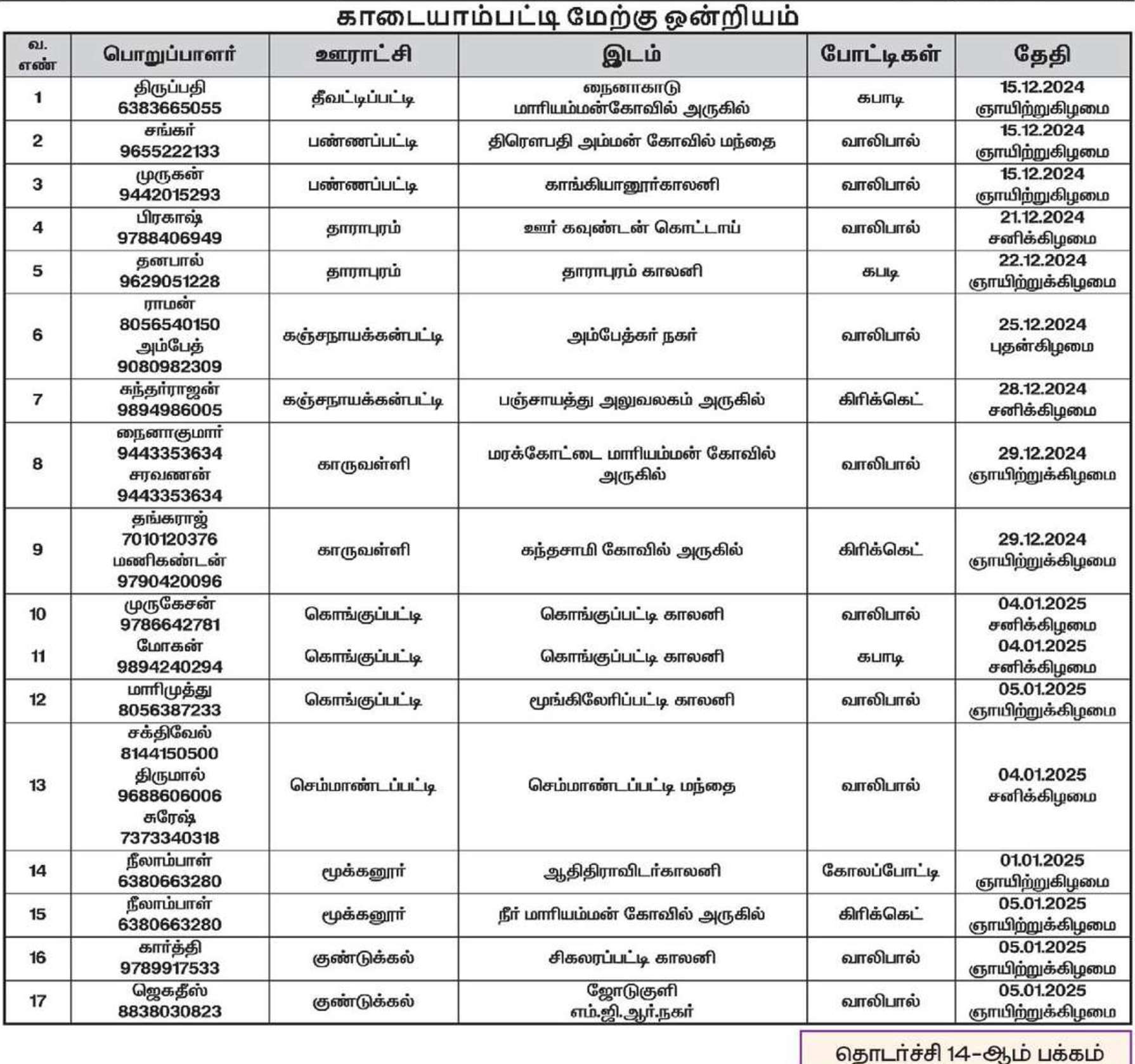 காடையாம்பட்டி மேற்கு ஒன்றியம்

| வ. எண் | பொறுப்பாளர் | ஊராட்சி | இடம் | போட்டிகள் | தேதி |
|---|---|---|---|---|---|
| 1 | திருப்பதி 6383665055 | தீவட்டிப்பட்டி | நைனாகாடு மாரியம்மன்கோவில் அருகில் | கபாடி | 15.12.2024 ஞாயிற்றுகிழமை |
| 2 | சங்கர் 9655222133 | பண்ணப்பட்டி | திரௌபதி அம்மன் கோவில் மந்தை | வாலிபால் | 15.12.2024 ஞாயிற்றுகிழமை |
| 3 | முருகன் 9442015293 | பண்ணப்பட்டி | காங்கியானூர்காலனி | வாலிபால் | 15.12.2024 ஞாயிற்றுகிழமை |
| 4 | பிரகாஷ் 9788406949 | தாராபுரம் | ஊர் கவுண்டன் கொட்டாய் | வாலிபால் | 21.12.2024 சனிக்கிழமை |
| 5 | தனபால் 9629051228 | தாராபுரம் | தாராபுரம் காலனி | கபடி | 22.12.2024 ஞாயிற்றுக்கிழமை |
| 6 | ராமன் 8056540150 அம்பேத் 9080982309 | கஞ்சநாயக்கன்பட்டி | அம்பேத்கர் நகர் | வாலிபால் | 25.12.2024 புதன்கிழமை |
| 7 | சுந்தர்ராஜன் 9894986005 | கஞ்சநாயக்கன்பட்டி | பஞ்சாயத்து அலுவலகம் அருகில் | கிரிக்கெட் | 28.12.2024 சனிக்கிழமை |
| 8 | நைனாகுமார் 9443353634 சரவணன் 9443353634 | காருவள்ளி | மரக்கோட்டை மாரியம்மன் கோவில் அருகில் | வாலிபால் | 29.12.2024 ஞாயிற்றுக்கிழமை |
| 9 | தங்கராஜ் 7010120376 மணிகண்டன் 9790420096 | காருவள்ளி | கந்தசாமி கோவில் அருகில் | கிரிக்கெட் | 29.12.2024 ஞாயிற்றுக்கிழமை |
| 10 | முருகேசன் 9786642781 | கொங்குப்பட்டி | கொங்குப்பட்டி காலனி | வாலிபால் | 04.01.2025 சனிக்கிழமை |
| 11 | மோகன் 9894240294 | கொங்குப்பட்டி | கொங்குப்பட்டி காலனி | கபாடி | 04.01.2025 சனிக்கிழமை |
| 12 | மாரிமுத்து 8056387233 | கொங்குப்பட்டி | மூங்கிலேரிப்பட்டி காலனி | வாலிபால் | 05.01.2025 ஞாயிற்றுக்கிழமை |
| 13 | சக்திவேல் 8144150500 திருமால் 9688606006 சுரேஷ் 7373340318 | செம்மாண்டப்பட்டி | செம்மாண்டப்பட்டி மந்தை | வாலிபால் | 04.01.2025 சனிக்கிழமை |
| 14 | நீலாம்பாள் 6380663280 | மூக்கனூர் | ஆதிதிராவிடர்காலனி | கோலப்போட்டி | 01.01.2025 ஞாயிற்றுகிழமை |
| 15 | நீலாம்பாள் 6380663280 | மூக்கனூர் | நீர் மாரியம்மன் கோவில் அருகில் | கிரிக்கெட் | 05.01.2025 ஞாயிற்றுக்கிழமை |
| 16 | கார்த்தி 9789917533 | குண்டுக்கல் | சிகலரப்பட்டி காலனி | வாலிபால் | 05.01.2025 ஞாயிற்றுக்கிழமை |
| 17 | ஜெகதீஸ் 8838030823 | குண்டுக்கல் | ஜோடுகுளி எம்.ஜி.ஆர்.நகர் | வாலிபால் | 05.01.2025 ஞாயிற்றுக்கிழமை |

தொடர்ச்சி 14-ஆம் பக்கம்